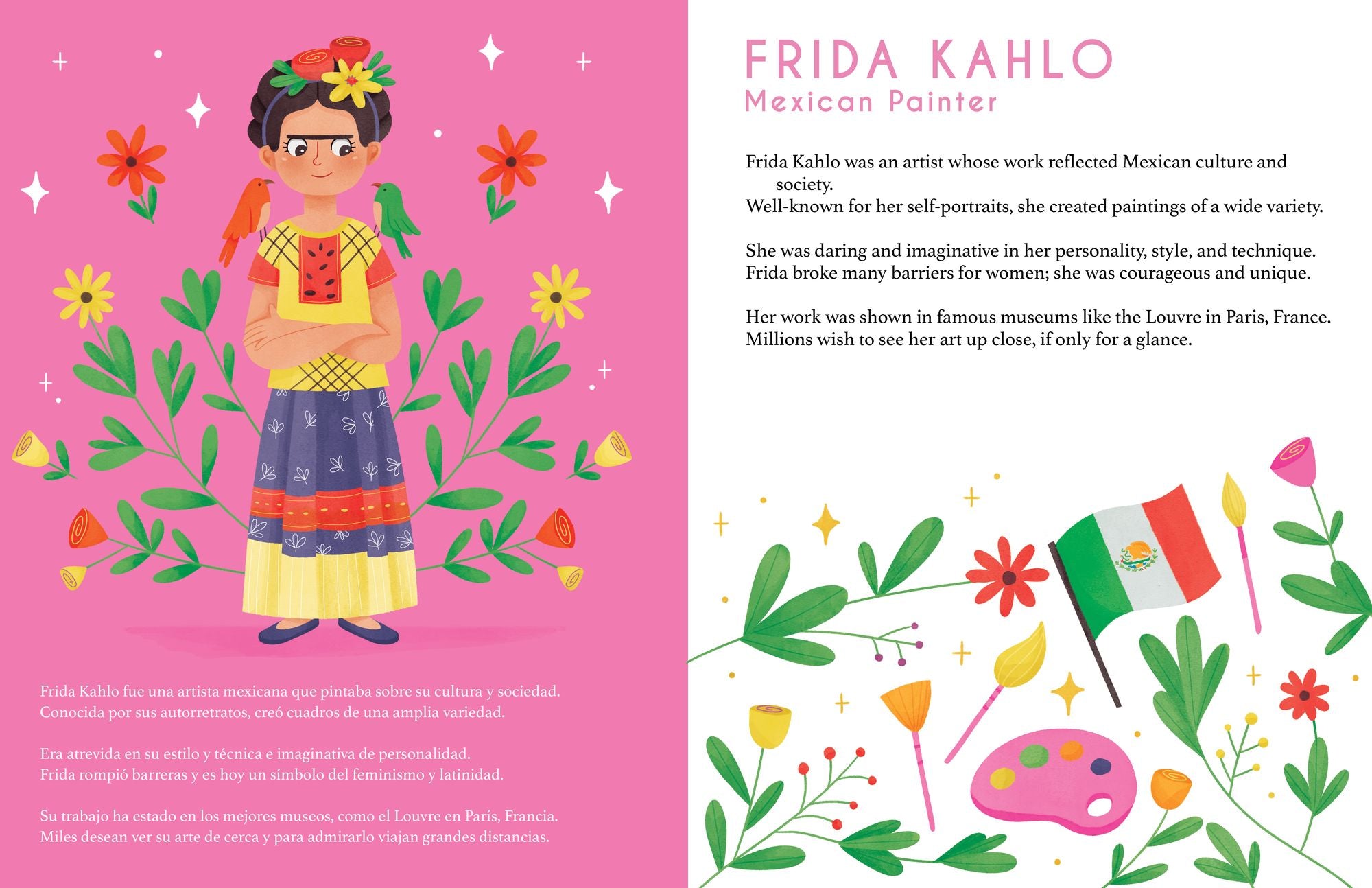 Frida Kahlo fue una artista mexicana que pintaba sobre su cultura y sociedad.
Conocida por sus autorretratos, creó cuadros de una amplia variedad.

Era atrevida en su estilo y técnica e imaginativa de personalidad.
Frida rompió barreras y es hoy un símbolo del feminismo y latinidad.

Su trabajo ha estado en los mejores museos, como el Louvre en París, Francia.
Miles desean ver su arte de cerca y para admirarlo viajan grandes distancias.

FRIDA KAHLO
Mexican Painter

Frida Kahlo was an artist whose work reflected Mexican culture and society.
Well-known for her self-portraits, she created paintings of a wide variety.

She was daring and imaginative in her personality, style, and technique.
Frida broke many barriers for women; she was courageous and unique.

Her work was shown in famous museums like the Louvre in Paris, France.
Millions wish to see her art up close, if only for a glance.